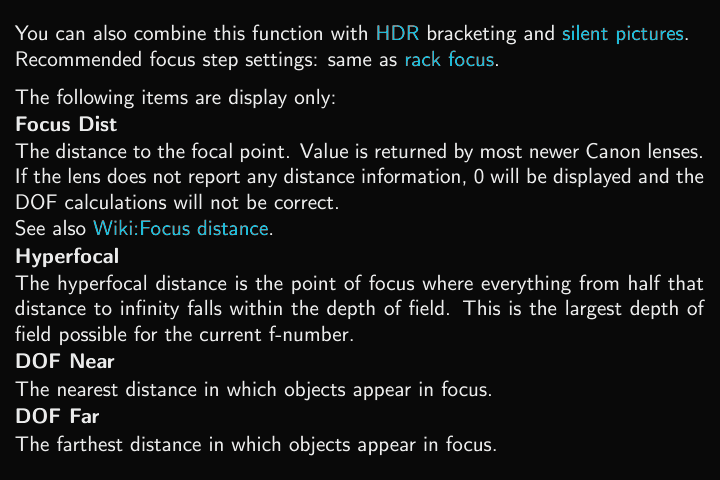 You can also combine this function with HDR bracketing and silent pictures. Recommended focus step settings: same as rack focus.

The following items are display only:

Focus Dist

The distance to the focal point. Value is returned by most newer Canon lenses. If the lens does not report any distance information, 0 will be displayed and the DOF calculations will not be correct.
See also Wiki:Focus distance.

Hyperfocal

The hyperfocal distance is the point of focus where everything from half that distance to infinity falls within the depth of field. This is the largest depth of field possible for the current f-number.

DOF Near

The nearest distance in which objects appear in focus.

DOF Far

The farthest distance in which objects appear in focus.